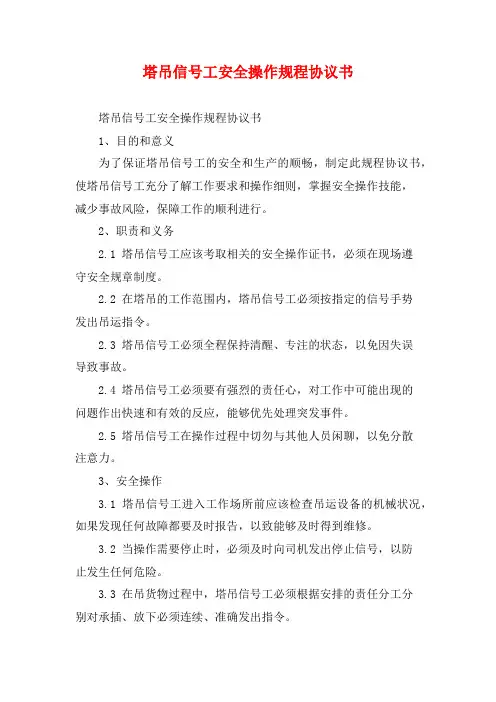 塔吊信号工安全操作规程协议书

塔吊信号工安全操作规程协议书

1、目的和意义

为了保证塔吊信号工的安全和生产的顺畅，制定此规程协议书，使塔吊信号工充分了解工作要求和操作细则，掌握安全操作技能，减少事故风险，保障工作的顺利进行。

2、职责和义务

2.1 塔吊信号工应该考取相关的安全操作证书，必须在现场遵守安全规章制度。

2.2 在塔吊的工作范围内，塔吊信号工必须按指定的信号手势发出吊运指令。

2.3 塔吊信号工必须全程保持清醒、专注的状态，以免因失误导致事故。

2.4 塔吊信号工必须要有强烈的责任心，对工作中可能出现的问题作出快速和有效的反应，能够优先处理突发事件。

2.5 塔吊信号工在操作过程中切勿与其他人员闲聊，以免分散注意力。

3、安全操作

3.1 塔吊信号工进入工作场所前应该检查吊运设备的机械状况，如果发现任何故障都要及时报告，以致能够及时得到维修。

3.2 当操作需要停止时，必须及时向司机发出停止信号，以防止发生任何危险。

3.3 在吊货物过程中，塔吊信号工必须根据安排的责任分工分别对承插、放下必须连续、准确发出指令。